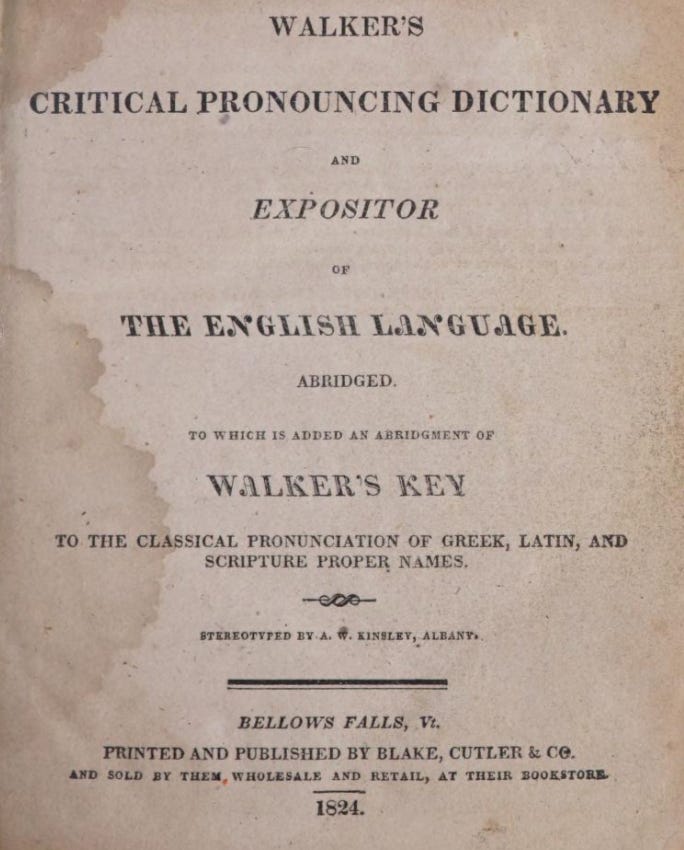 WALKER'S

CRITICAL PRONOUNCING DICTIONARY

AND

EXPOSITOR

OF

THE ENGLISH LANGUAGE.

ABRIDGED.

TO WHICH IS ADDED AN ABRIDGMENT OF

WALKER'S KEY

TO THE CLASSICAL PRONUNCIATION OF GREEK, LATIN, AND SCRIPTURE PROPER NAMES.

STEREOTYPED BY A. W. KINSLEY, ALBANY.

BELLOWS FALLS, Vt.

PRINTED AND PUBLISHED BY BLAKE, CUTLER & CO.

AND SOLD BY THEM, WHOLESALE AND RETAIL, AT THEIR BOOKSTORE.

1824.